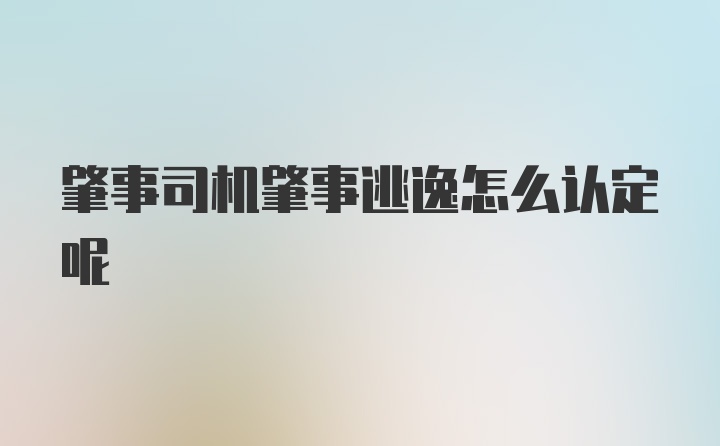 肇事司机肇事逃逸怎么认定呢